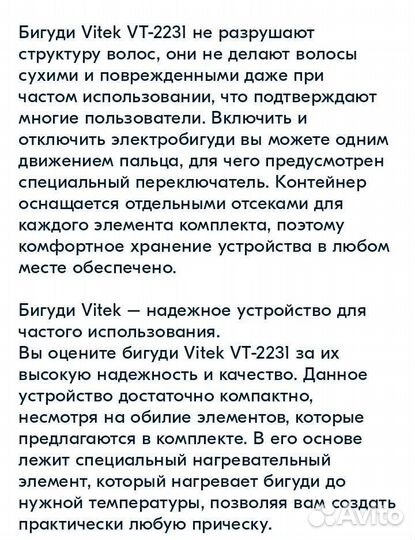 Бигуди Vitek VT-2231 не разрушают структуру волос, они не делают волосы сухими и поврежденными даже при частом использовании, что подтверждают многие пользователи. Включить и отключить электробигуди вы можете одним движением пальца, для чего предусмотрен специальный переключатель. Контейнер оснащается отдельными отсеками для каждого элемента комплекта, поэтому комфортное хранение устройства в любом месте обеспечено.

Бигуди Vitek — надежное устройство для частого использования.
Вы оцените бигуди Vitek VT-2231 за их высокую надежность и качество. Данное устройство достаточно компактно, несмотря на обилие элементов, которые предлагаются в комплекте. В его основе лежит специальный нагревательный элемент, который нагревает бигуди до нужной температуры, позволяя вам создать практически любую прическу.

Avito